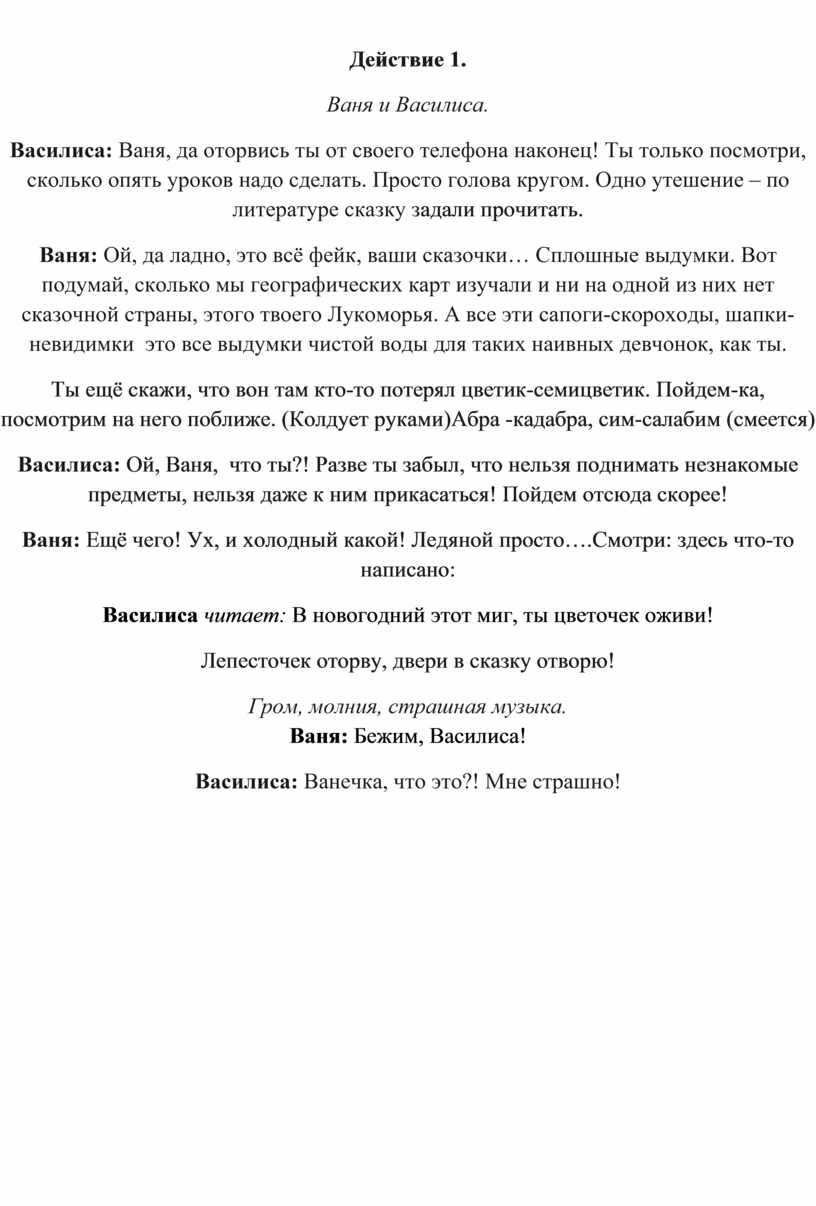 Действие 1.

Ваня и Василиса.

Василиса: Ваня, да оторвись ты от своего телефона наконец! Ты только посмотри, сколько опять уроков надо сделать. Просто голова кругом. Одно утешение – по литературе сказку задали прочитать.

Ваня: Ой, да ладно, это всё фейк, ваши сказочки… Сплошные выдумки. Вот подумай, сколько мы географических карт изучали и ни на одной из них нет сказочной страны, этого твоего Лукоморья. А все эти сапоги-скороходы, шапки-невидимки это все выдумки чистой воды для таких наивных девчонок, как ты.

Ты ещё скажи, что вон там кто-то потерял цветик-семицветик. Пойдем-ка, посмотрим на него поближе. (Колдует руками)Абра -кадабра, сим-салабим (смеется)

Василиса: Ой, Ваня, что ты?! Разве ты забыл, что нельзя поднимать незнакомые предметы, нельзя даже к ним прикасаться! Пойдем отсюда скорее!

Ваня: Ещё чего! Ух, и холодный какой! Ледяной просто….Смотри: здесь что-то написано:

Василиса читает: В новогодний этот миг, ты цветочек оживи!

Лепесточек оторву, двери в сказку отворю!

Гром, молния, страшная музыка.
Ваня: Бежим, Василиса!

Василиса: Ванечка, что это?! Мне страшно!